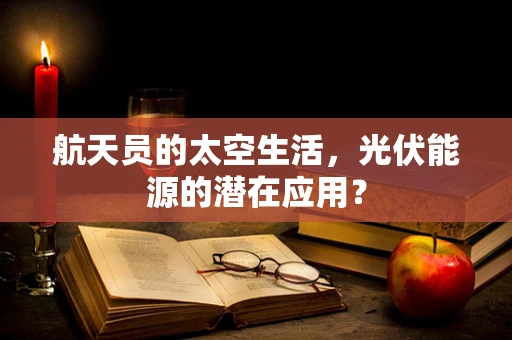 航天员的太空生活，光伏能源的潜在应用？